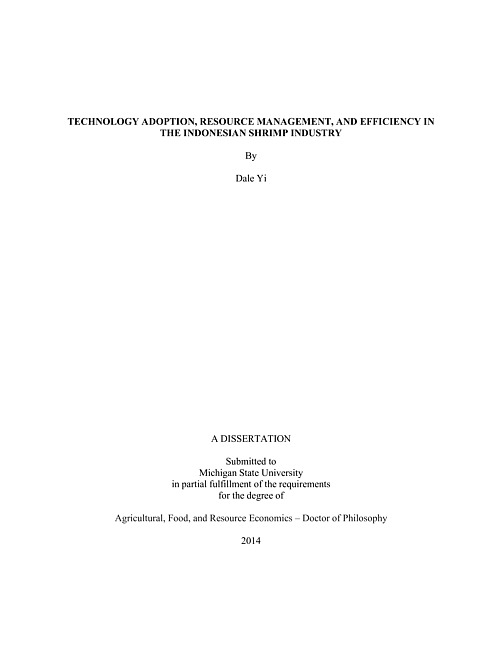 TECHNOLOGY ADOPTION, RESOURCE MANAGEMENT, AND EFFICIENCY IN THE INDONESIAN SHRIMP INDUSTRY

By

Dale Yi

A DISSERTATION

Submitted to
Michigan State University
in partial fulfillment of the requirements
for the degree of

Agricultural, Food, and Resource Economics – Doctor of Philosophy

2014